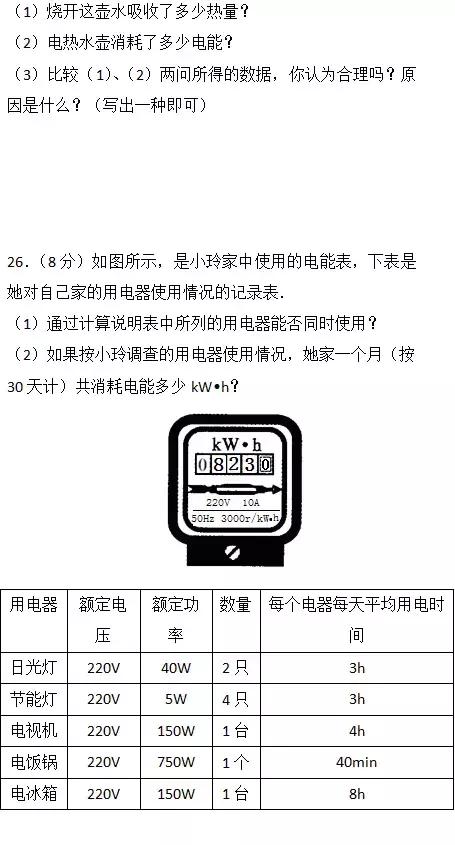 （1）烧开这壶水吸收了多少热量？
（2）电热水壶消耗了多少电能？
（3）比较（1）、（2）两问所得的数据，你认为合理吗？原因是什么？（写出一种即可）

26.（8分）如图所示，是小玲家中使用的电能表，下表是她对自己家的用电器使用情况的记录表．
（1）通过计算说明表中所列的用电器能否同时使用？
（2）如果按小玲调查的用电器使用情况，她家一个月（按30天计）共消耗电能多少 kW•h？

kW•h
0 8 2 3 0
220V 10A
50Hz 3000r/kW•h

| 用电器 | 额定电压 | 额定功率 | 数量 | 每个电器每天平均用电时间 |
|---|---|---|---|---|
| 日光灯 | 220V | 40W | 2只 | 3h |
| 节能灯 | 220V | 5W | 4只 | 3h |
| 电视机 | 220V | 150W | 1台 | 4h |
| 电饭锅 | 220V | 750W | 1个 | 40min |
| 电冰箱 | 220V | 150W | 1台 | 8h |